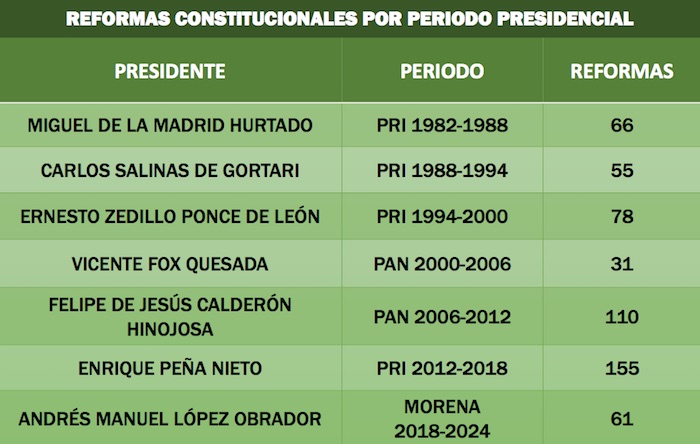 REFORMAS CONSTITUCIONALES POR PERIODO PRESIDENCIAL

| PRESIDENTE | PERIODO | REFORMAS |
|---|---|---|
| MIGUEL DE LA MADRID HURTADO | PRI 1982-1988 | 66 |
| CARLOS SALINAS DE GORTARI | PRI 1988-1994 | 55 |
| ERNESTO ZEDILLO PONCE DE LEÓN | PRI 1994-2000 | 78 |
| VICENTE FOX QUESADA | PAN 2000-2006 | 31 |
| FELIPE DE JESÚS CALDERÓN HINOJOSA | PAN 2006-2012 | 110 |
| ENRIQUE PEÑA NIETO | PRI 2012-2018 | 155 |
| ANDRÉS MANUEL LÓPEZ OBRADOR | MORENA 2018-2024 | 61 |